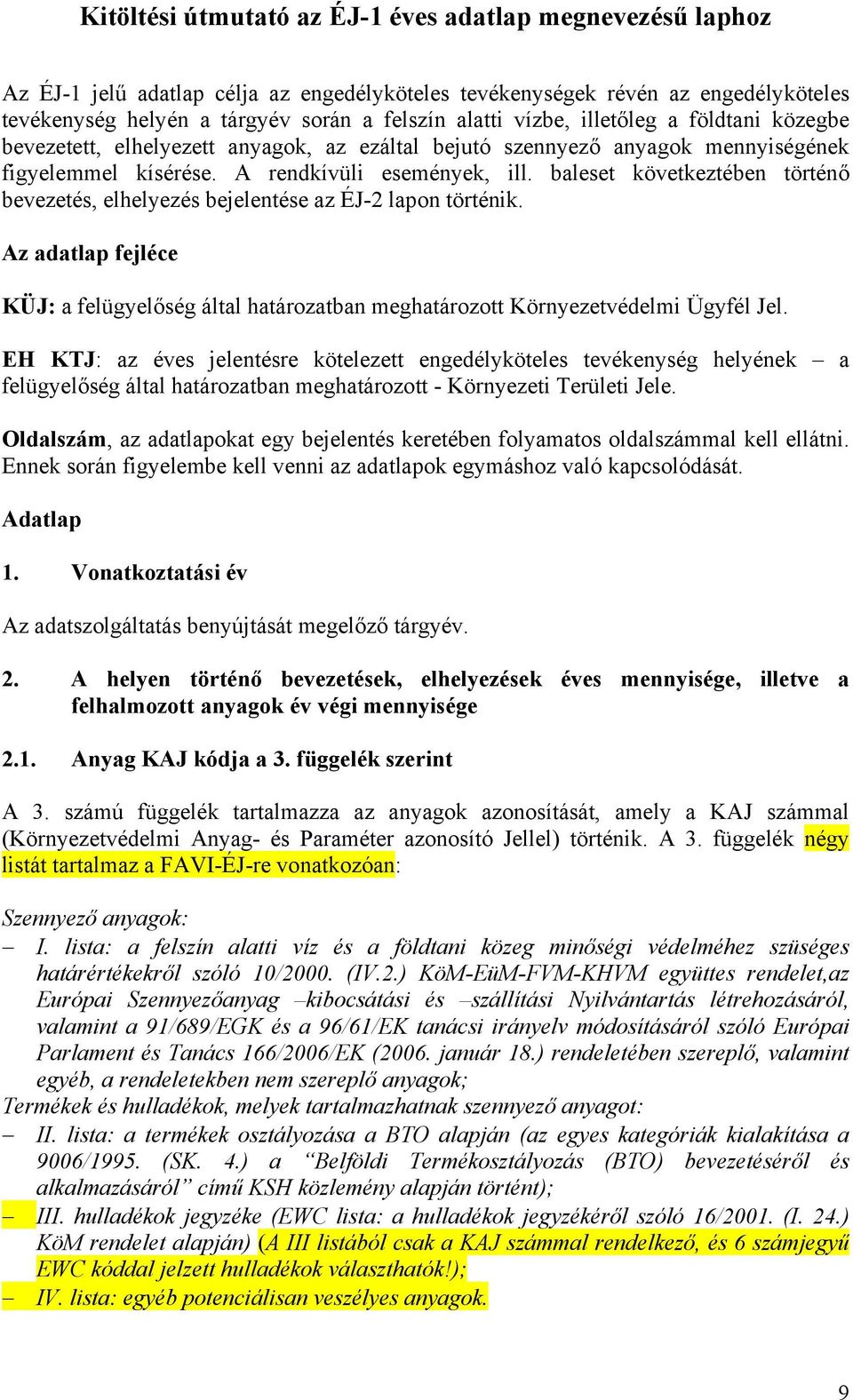 Kitöltési útmutató az ÉJ-1 éves adatlap megnevezésű laphoz

Az ÉJ-1 jelű adatlap célja az engedélyköteles tevékenységek révén az engedélyköteles tevékenység helyén a tárgyév során a felszín alatti vízbe, illetőleg a földtani közegbe bevezetett, elhelyezett anyagok, az ezáltal bejutó szennyező anyagok mennyiségének figyelemmel kísérése. A rendkívüli események, ill. baleset következtében történő bevezetés, elhelyezés bejelentése az ÉJ-2 lapon történik.

Az adatlap fejléce

KÜJ: a felügyelőség által határozatban meghatározott Környezetvédelmi Ügyfél Jel.

EH KTJ: az éves jelentésre kötelezett engedélyköteles tevékenység helyének – a felügyelőség által határozatban meghatározott - Környezeti Területi Jele.

Oldalszám, az adatlapokat egy bejelentés keretében folyamatos oldalszámmal kell ellátni. Ennek során figyelembe kell venni az adatlapok egymáshoz való kapcsolódását.

Adatlap

1. Vonatkoztatási év

Az adatszolgáltatás benyújtását megelőző tárgyév.

2. A helyen történő bevezetések, elhelyezések éves mennyisége, illetve a felhalmozott anyagok év végi mennyisége

2.1. Anyag KAJ kódja a 3. függelék szerint

A 3. számú függelék tartalmazza az anyagok azonosítását, amely a KAJ számmal (Környezetvédelmi Anyag- és Paraméter azonosító Jellel) történik. A 3. függelék négy listát tartalmaz a FAVI-ÉJ-re vonatkozóan:

Szennyező anyagok:
– I. lista: a felszín alatti víz és a földtani közeg minőségi védelméhez szüséges határértékekről szóló 10/2000. (IV.2.) KöM-EüM-FVM-KHVM együttes rendelet,az Európai Szennyezőanyag –kibocsátási és –szállítási Nyilvántartás létrehozásáról, valamint a 91/689/EGK és a 96/61/EK tanácsi irányelv módosításáról szóló Európai Parlament és Tanács 166/2006/EK (2006. január 18.) rendeletében szereplő, valamint egyéb, a rendeletekben nem szereplő anyagok;
Termékek és hulladékok, melyek tartalmazhatnak szennyező anyagot:
– II. lista: a termékek osztályozása a BTO alapján (az egyes kategóriák kialakítása a 9006/1995. (SK. 4.) a “Belföldi Termékosztályozás (BTO) bevezetéséről és alkalmazásáról” című KSH közlemény alapján történt);
– III. hulladékok jegyzéke (EWC lista: a hulladékok jegyzékéről szóló 16/2001. (I. 24.) KöM rendelet alapján) (A III listából csak a KAJ számmal rendelkező, és 6 számjegyű EWC kóddal jelzett hulladékok választhatók!);
– IV. lista: egyéb potenciálisan veszélyes anyagok.

9